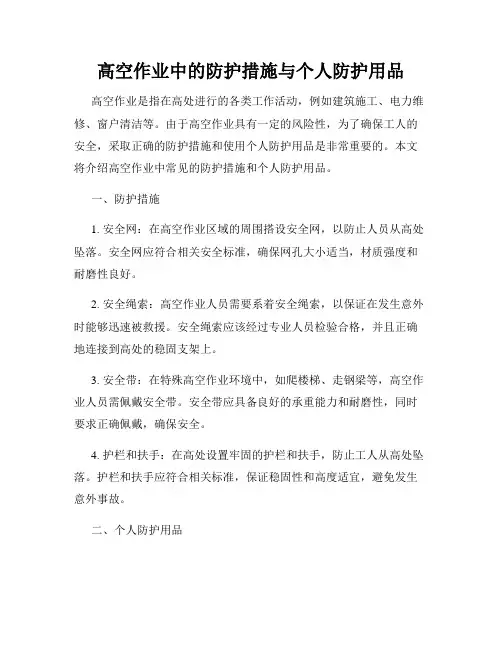 高空作业中的防护措施与个人防护用品

高空作业是指在高处进行的各类工作活动，例如建筑施工、电力维修、窗户清洁等。由于高空作业具有一定的风险性，为了确保工人的安全，采取正确的防护措施和使用个人防护用品是非常重要的。本文将介绍高空作业中常见的防护措施和个人防护用品。

一、防护措施

1. 安全网：在高空作业区域的周围搭设安全网，以防止人员从高处坠落。安全网应符合相关安全标准，确保网孔大小适当，材质强度和耐磨性良好。

2. 安全绳索：高空作业人员需要系着安全绳索，以保证在发生意外时能够迅速被救援。安全绳索应该经过专业人员检验合格，并且正确地连接到高处的稳固支架上。

3. 安全带：在特殊高空作业环境中，如爬楼梯、走钢梁等，高空作业人员需佩戴安全带。安全带应具备良好的承重能力和耐磨性，同时要求正确佩戴，确保安全。

4. 护栏和扶手：在高处设置牢固的护栏和扶手，防止工人从高处坠落。护栏和扶手应符合相关标准，保证稳固性和高度适宜，避免发生意外事故。

二、个人防护用品